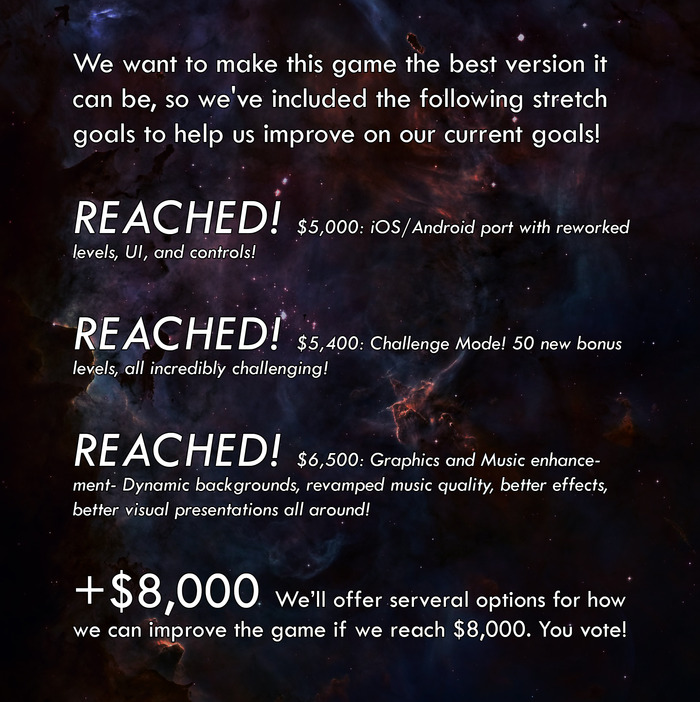 We want to make this game the best version it can be, so we've included the following stretch goals to help us improve on our current goals!

REACHED! $5,000: iOS/Android port with reworked levels, UI, and controls!

REACHED! $5,400: Challenge Mode! 50 new bonus levels, all incredibly challenging!

REACHED! $6,500: Graphics and Music enhancement- Dynamic backgrounds, revamped music quality, better effects, better visual presentations all around!

+$8,000 We'll offer serveral options for how we can improve the game if we reach $8,000. You vote!